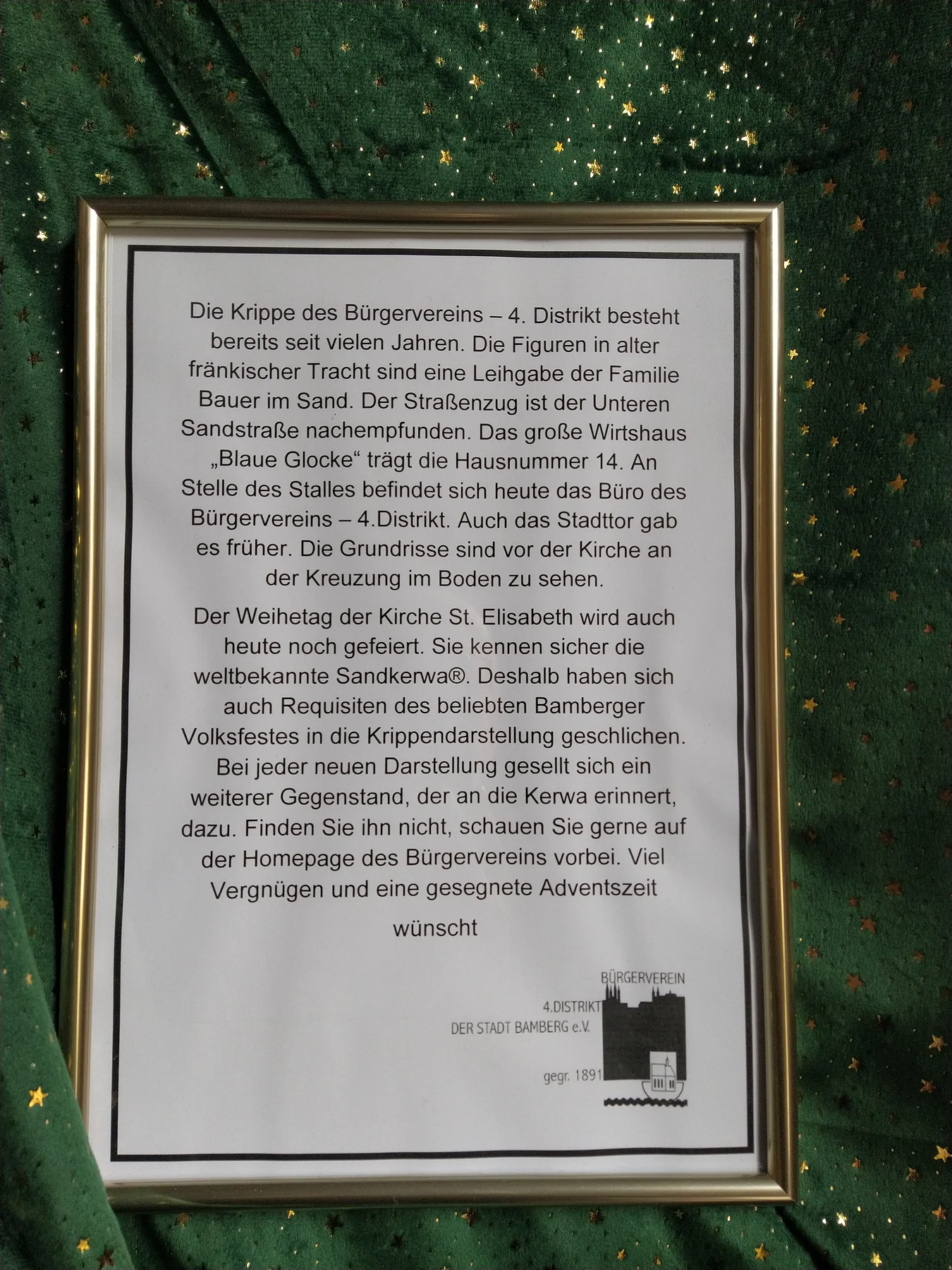 Die Krippe des Bürgervereins – 4. Distrikt besteht bereits seit vielen Jahren. Die Figuren in alter fränkischer Tracht sind eine Leihgabe der Familie Bauer im Sand. Der Straßenzug ist der Unteren Sandstraße nachempfunden. Das große Wirtshaus „Blaue Glocke“ trägt die Hausnummer 14. An Stelle des Stalles befindet sich heute das Büro des Bürgervereins – 4.Distrikt. Auch das Stadttor gab es früher. Die Grundrisse sind vor der Kirche an der Kreuzung im Boden zu sehen.

Der Weihetag der Kirche St. Elisabeth wird auch heute noch gefeiert. Sie kennen sicher die weltbekannte Sandkerwa®. Deshalb haben sich auch Requisiten des beliebten Bamberger Volksfestes in die Krippendarstellung geschlichen. Bei jeder neuen Darstellung gesellt sich ein weiterer Gegenstand, der an die Kerwa erinnert, dazu. Finden Sie ihn nicht, schauen Sie gerne auf der Homepage des Bürgervereins vorbei. Viel Vergnügen und eine gesegnete Adventszeit

wünscht

BÜRGERVEREIN
4.DISTRIKT
DER STADT BAMBERG e.V.
gegr. 1891